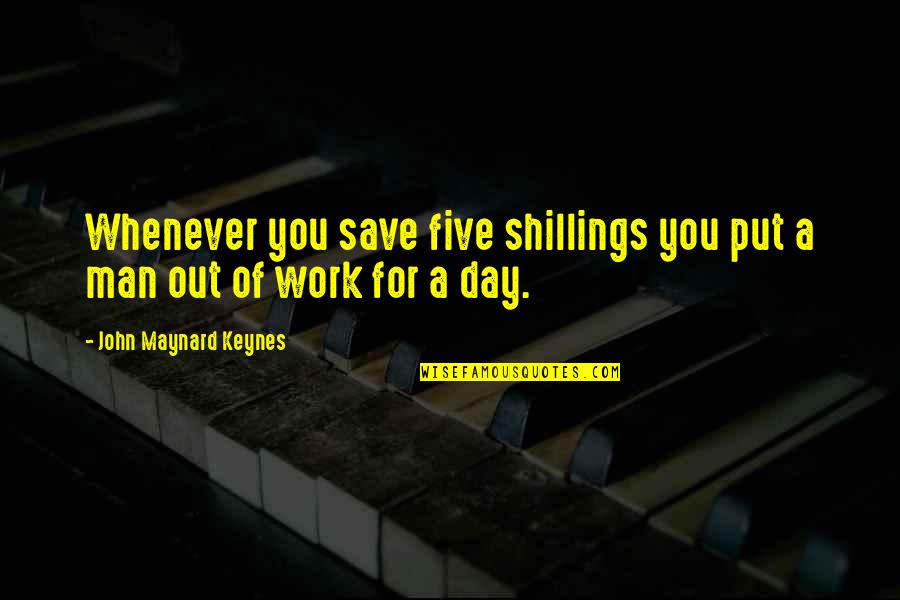 Whenever you save five shillings you put a man out of work for a day.

- John Maynard Keynes

WISEFAMOUSQUOTES.COM